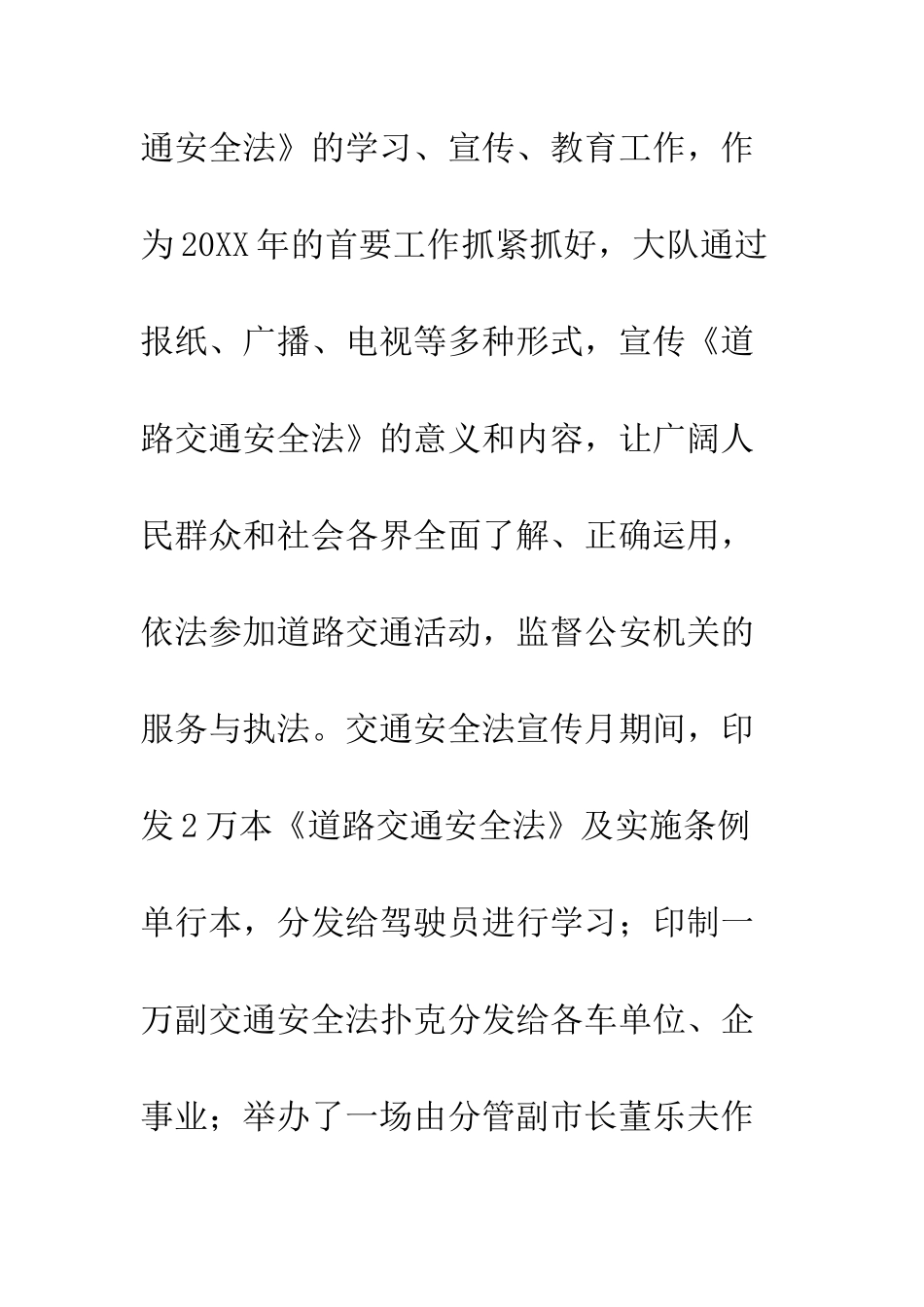 通安全法》的学习、宣传、教育工作，作为20XX年的首要工作抓紧抓好，大队通过报纸、广播、电视等多种形式，宣传《道路交通安全法》的意义和内容，让广阔人民群众和社会各界全面了解、正确运用，依法参加道路交通活动，监督公安机关的服务与执法。交通安全法宣传月期间，印发2万本《道路交通安全法》及实施条例单行本，分发给驾驶员进行学习；印制一万副交通安全法扑克分发给各车单位、企事业；举办了一场由分管副市长董乐夫作